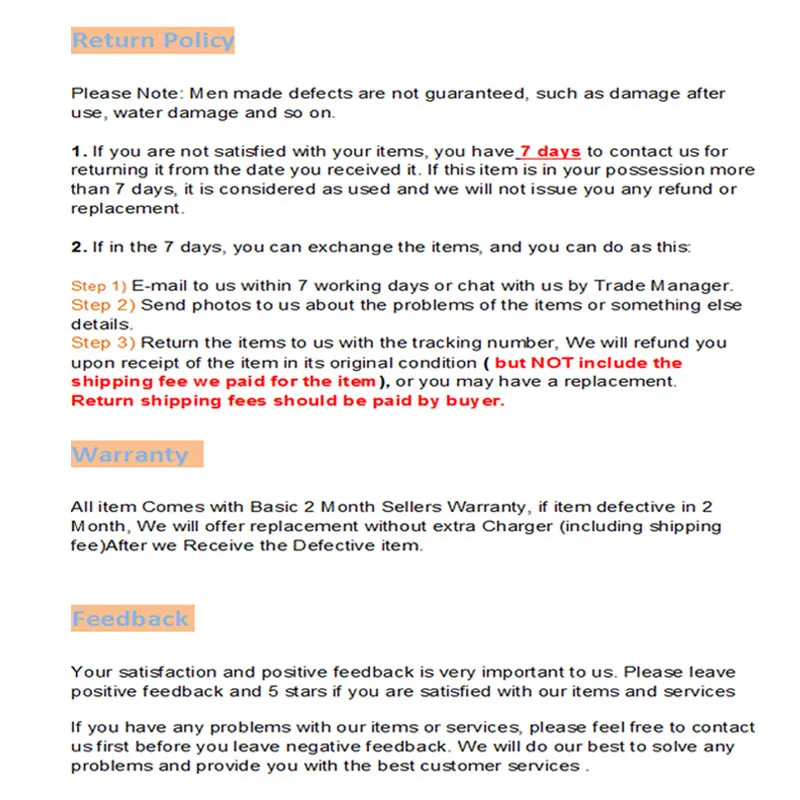 Return Policy

Please Note: Men made defects are not guaranteed, such as damage after use, water damage and so on.

1. If you are not satisfied with your items, you have 7 days to contact us for returning it from the date you received it. If this item is in your possession more than 7 days, it is considered as used and we will not issue you any refund or replacement.

2. If in the 7 days, you can exchange the items, and you can do as this:

Step 1) E-mail to us within 7 working days or chat with us by Trade Manager.
Step 2) Send photos to us about the problems of the items or something else details.
Step 3) Return the items to us with the tracking number, We will refund you upon receipt of the item in its original condition ( but NOT include the shipping fee we paid for the item ), or you may have a replacement.
Return shipping fees should be paid by buyer.

Warranty

All item Comes with Basic 2 Month Sellers Warranty, if item defective in 2 Month, We will offer replacement without extra Charger (including shipping fee)After we Receive the Defective item.

Feedback

Your satisfaction and positive feedback is very important to us. Please leave positive feedback and 5 stars if you are satisfied with our items and services

If you have any problems with our items or services, please feel free to contact us first before you leave negative feedback. We will do our best to solve any problems and provide you with the best customer services .